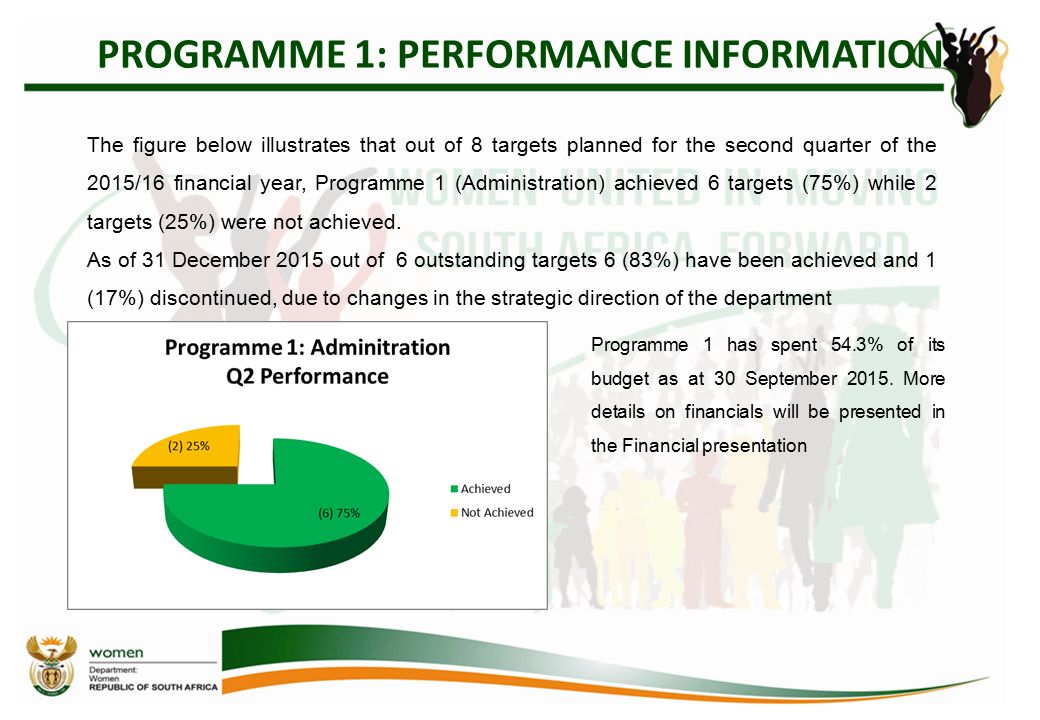 PROGRAMME 1: PERFORMANCE INFORMATION

WOMEN UNITED IN MOVING SOUTH AFRICA FORWARD

The figure below illustrates that out of 8 targets planned for the second quarter of the 2015/16 financial year, Programme 1 (Administration) achieved 6 targets (75%) while 2 targets (25%) were not achieved.

As of 31 December 2015 out of 6 outstanding targets 6 (83%) have been achieved and 1 (17%) discontinued, due to changes in the strategic direction of the department

Programme 1: Adminitration Q2 Performance

(2) 25%

(6) 75%

Achieved

Not Achieved

Programme 1 has spent 54.3% of its budget as at 30 September 2015. More details on financials will be presented in the Financial presentation

women

Department:
Women
REPUBLIC OF SOUTH AFRICA